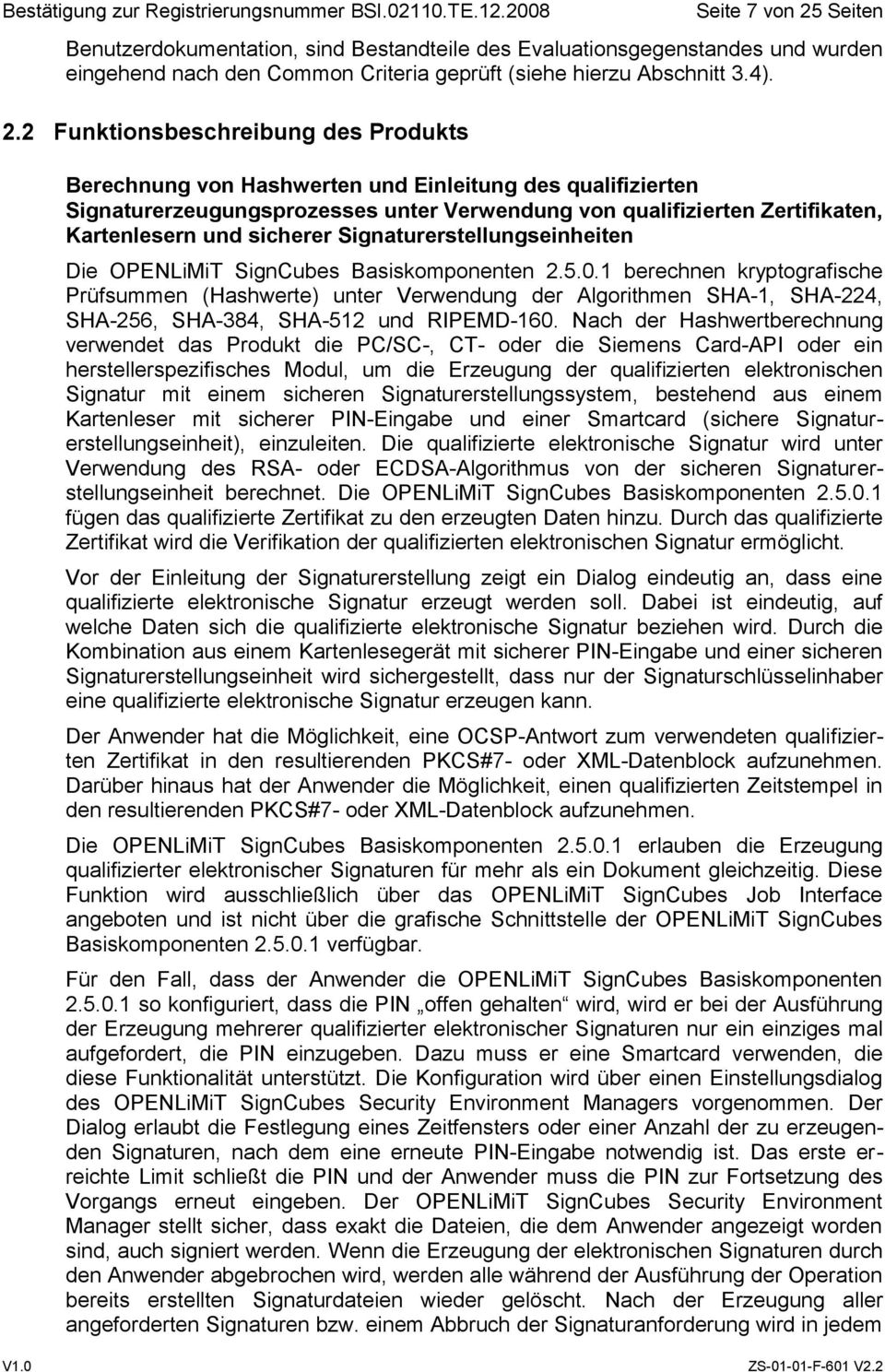 Bestätigung zur Registrierungsnummer BSI.02110.TE.12.2008 Seite 7 von 25 Seiten

Benutzerdokumentation, sind Bestandteile des Evaluationsgegenstandes und wurden eingehend nach den Common Criteria geprüft (siehe hierzu Abschnitt 3.4).

2.2 Funktionsbeschreibung des Produkts

Berechnung von Hashwerten und Einleitung des qualifizierten Signaturerzeugungsprozesses unter Verwendung von qualifizierten Zertifikaten, Kartenlesern und sicherer Signaturerstellungseinheiten

Die OPENLiMiT SignCubes Basiskomponenten 2.5.0.1 berechnen kryptografische Prüfsummen (Hashwerte) unter Verwendung der Algorithmen SHA-1, SHA-224, SHA-256, SHA-384, SHA-512 und RIPEMD-160. Nach der Hashwertberechnung verwendet das Produkt die PC/SC-, CT- oder die Siemens Card-API oder ein herstellerspezifisches Modul, um die Erzeugung der qualifizierten elektronischen Signatur mit einem sicheren Signaturerstellungssystem, bestehend aus einem Kartenleser mit sicherer PIN-Eingabe und einer Smartcard (sichere Signaturerstellungseinheit), einzuleiten. Die qualifizierte elektronische Signatur wird unter Verwendung des RSA- oder ECDSA-Algorithmus von der sicheren Signaturerstellungseinheit berechnet. Die OPENLiMiT SignCubes Basiskomponenten 2.5.0.1 fügen das qualifizierte Zertifikat zu den erzeugten Daten hinzu. Durch das qualifizierte Zertifikat wird die Verifikation der qualifizierten elektronischen Signatur ermöglicht.

Vor der Einleitung der Signaturerstellung zeigt ein Dialog eindeutig an, dass eine qualifizierte elektronische Signatur erzeugt werden soll. Dabei ist eindeutig, auf welche Daten sich die qualifizierte elektronische Signatur beziehen wird. Durch die Kombination aus einem Kartenlesegerät mit sicherer PIN-Eingabe und einer sicheren Signaturerstellungseinheit wird sichergestellt, dass nur der Signaturschlüsselinhaber eine qualifizierte elektronische Signatur erzeugen kann.

Der Anwender hat die Möglichkeit, eine OCSP-Antwort zum verwendeten qualifizierten Zertifikat in den resultierenden PKCS#7- oder XML-Datenblock aufzunehmen. Darüber hinaus hat der Anwender die Möglichkeit, einen qualifizierten Zeitstempel in den resultierenden PKCS#7- oder XML-Datenblock aufzunehmen.

Die OPENLiMiT SignCubes Basiskomponenten 2.5.0.1 erlauben die Erzeugung qualifizierter elektronischer Signaturen für mehr als ein Dokument gleichzeitig. Diese Funktion wird ausschließlich über das OPENLiMiT SignCubes Job Interface angeboten und ist nicht über die grafische Schnittstelle der OPENLiMiT SignCubes Basiskomponenten 2.5.0.1 verfügbar.

Für den Fall, dass der Anwender die OPENLiMiT SignCubes Basiskomponenten 2.5.0.1 so konfiguriert, dass die PIN „offen gehalten“ wird, wird er bei der Ausführung der Erzeugung mehrerer qualifizierter elektronischer Signaturen nur ein einziges mal aufgefordert, die PIN einzugeben. Dazu muss er eine Smartcard verwenden, die diese Funktionalität unterstützt. Die Konfiguration wird über einen Einstellungsdialog des OPENLiMiT SignCubes Security Environment Managers vorgenommen. Der Dialog erlaubt die Festlegung eines Zeitfensters oder einer Anzahl der zu erzeugenden Signaturen, nach dem eine erneute PIN-Eingabe notwendig ist. Das erste erreichte Limit schließt die PIN und der Anwender muss die PIN zur Fortsetzung des Vorgangs erneut eingeben. Der OPENLiMiT SignCubes Security Environment Manager stellt sicher, dass exakt die Dateien, die dem Anwender angezeigt worden sind, auch signiert werden. Wenn die Erzeugung der elektronischen Signaturen durch den Anwender abgebrochen wird, werden alle während der Ausführung der Operation bereits erstellten Signaturdateien wieder gelöscht. Nach der Erzeugung aller angeforderten Signaturen bzw. einem Abbruch der Signaturanforderung wird in jedem

V1.0 ZS-01-01-F-601 V2.2